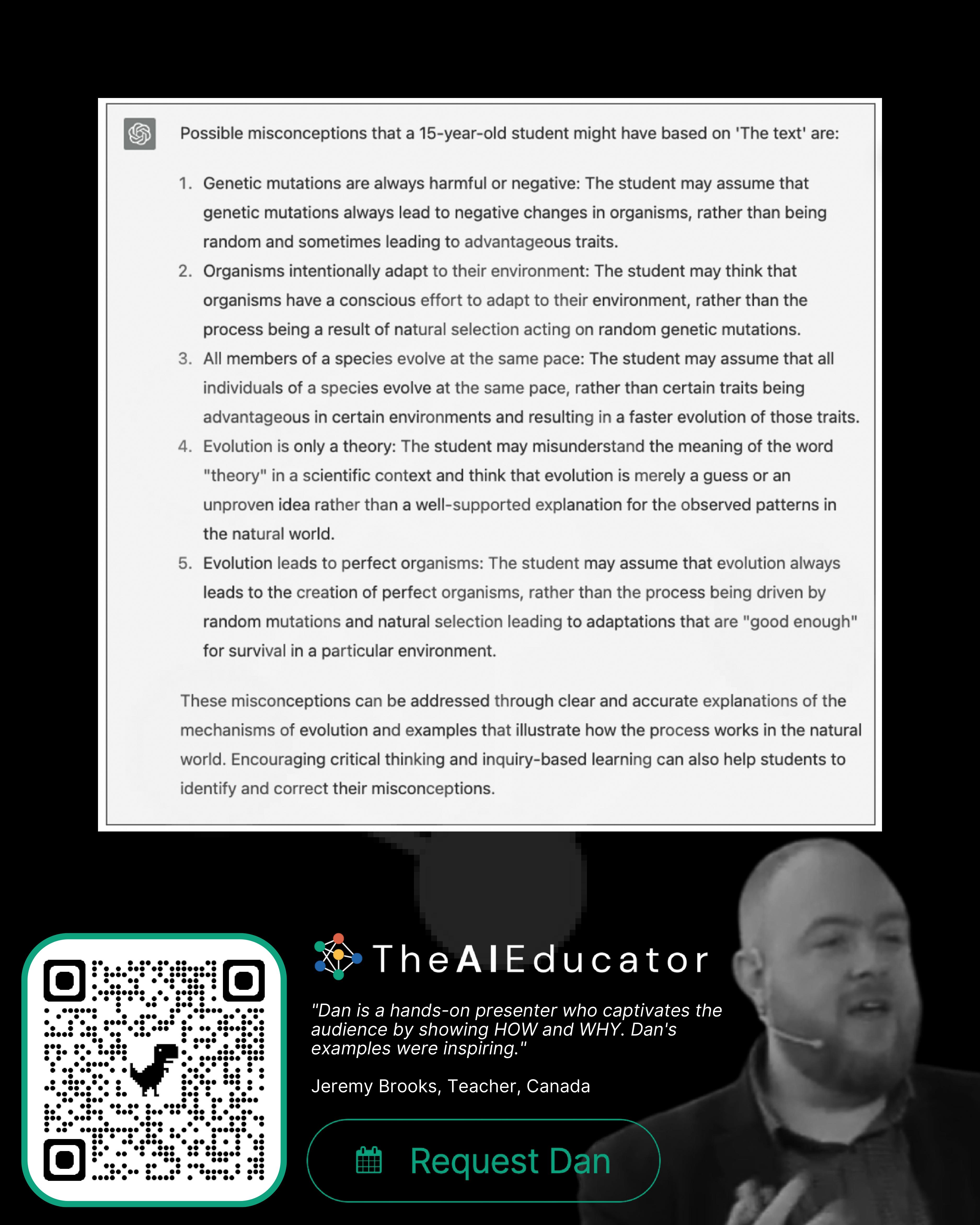 Possible misconceptions that a 15-year-old student might have based on 'The text' are:

1. Genetic mutations are always harmful or negative: The student may assume that genetic mutations always lead to negative changes in organisms, rather than being random and sometimes leading to advantageous traits.
2. Organisms intentionally adapt to their environment: The student may think that organisms have a conscious effort to adapt to their environment, rather than the process being a result of natural selection acting on random genetic mutations.
3. All members of a species evolve at the same pace: The student may assume that all individuals of a species evolve at the same pace, rather than certain traits being advantageous in certain environments and resulting in a faster evolution of those traits.
4. Evolution is only a theory: The student may misunderstand the meaning of the word "theory" in a scientific context and think that evolution is merely a guess or an unproven idea rather than a well-supported explanation for the observed patterns in the natural world.
5. Evolution leads to perfect organisms: The student may assume that evolution always leads to the creation of perfect organisms, rather than the process being driven by random mutations and natural selection leading to adaptations that are "good enough" for survival in a particular environment.

These misconceptions can be addressed through clear and accurate explanations of the mechanisms of evolution and examples that illustrate how the process works in the natural world. Encouraging critical thinking and inquiry-based learning can also help students to identify and correct their misconceptions.

TheAIEducator

"Dan is a hands-on presenter who captivates the audience by showing HOW and WHY. Dan's examples were inspiring."

Jeremy Brooks, Teacher, Canada

Request Dan